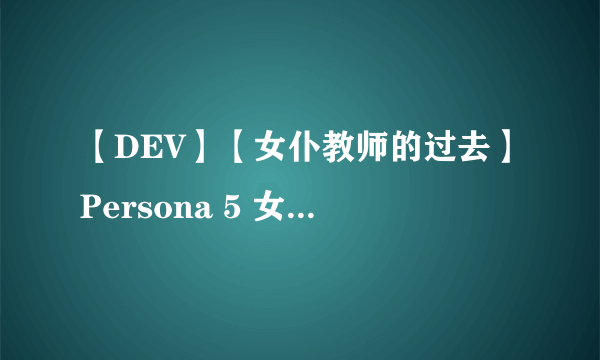 【DEV】【女仆教师的过去】Persona 5 女...